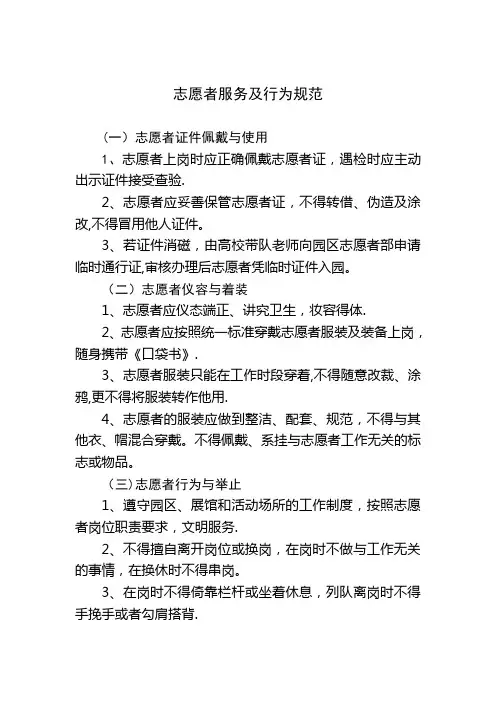 志愿者服务及行为规范

（一）志愿者证件佩戴与使用

1、志愿者上岗时应正确佩戴志愿者证，遇检时应主动出示证件接受查验.

2、志愿者应妥善保管志愿者证，不得转借、伪造及涂改,不得冒用他人证件。

3、若证件消磁，由高校带队老师向园区志愿者部申请临时通行证,审核办理后志愿者凭临时证件入园。

（二）志愿者仪容与着装

1、志愿者应仪态端正、讲究卫生，妆容得体.

2、志愿者应按照统一标准穿戴志愿者服装及装备上岗，随身携带《口袋书》.

3、志愿者服装只能在工作时段穿着,不得随意改裁、涂鸦,更不得将服装转作他用.

4、志愿者的服装应做到整洁、配套、规范，不得与其他衣、帽混合穿戴。不得佩戴、系挂与志愿者工作无关的标志或物品。

（三）志愿者行为与举止

1、遵守园区、展馆和活动场所的工作制度，按照志愿者岗位职责要求，文明服务.

2、不得擅自离开岗位或换岗，在岗时不做与工作无关的事情，在换休时不得串岗。

3、在岗时不得倚靠栏杆或坐着休息，列队离岗时不得手挽手或者勾肩搭背.